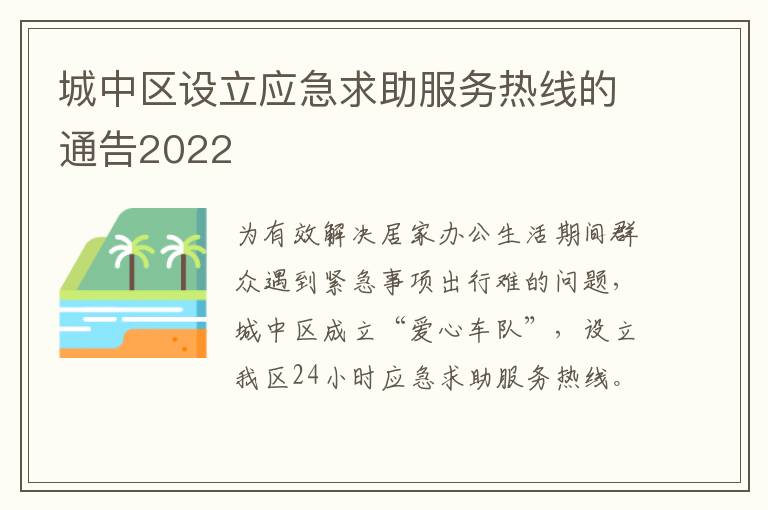 城中区设立应急求助服务热线的通告2022

为有效解决居家办公生活期间群众遇到紧急事项出行难的问题，城中区成立“爱心车队”，设立我区24小时应急求助服务热线。